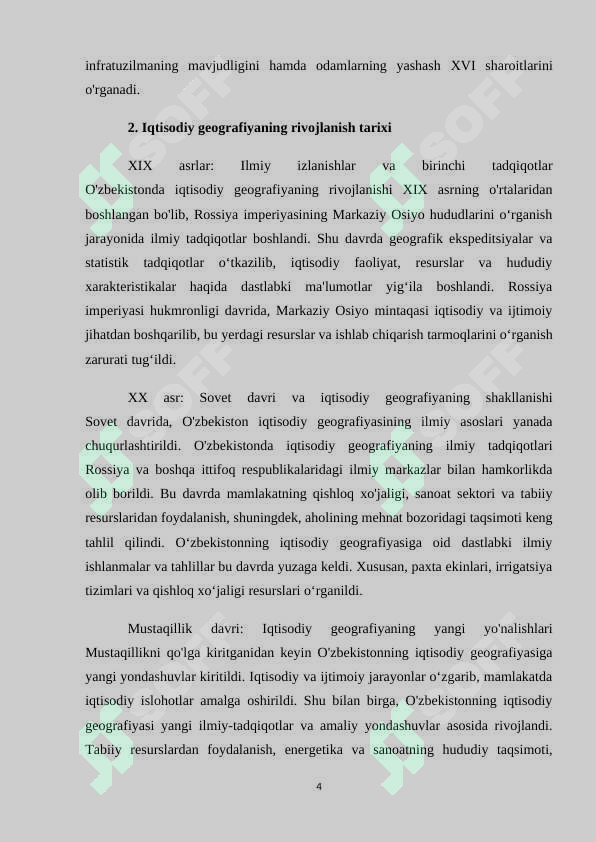 infratuzilmaning mavjudligini hamda odamlarning yashash XVI sharoitlarini o'rganadi.

2. Iqtisodiy geografiyaning rivojlanish tarixi

XIX asrlar: Ilmiy izlanishlar va birinchi tadqiqotlar O'zbekistonda iqtisodiy geografiyaning rivojlanishi XIX asrning o'rtalaridan boshlangan bo'lib, Rossiya imperiyasining Markaziy Osiyo hududlarini o‘rganish jarayonida ilmiy tadqiqotlar boshlandi. Shu davrda geografik ekspeditsiyalar va statistik tadqiqotlar o‘tkazilib, iqtisodiy faoliyat, resurslar va hududiy xarakteristikalar haqida dastlabki ma'lumotlar yig‘ila boshlandi. Rossiya imperiyasi hukmronligi davrida, Markaziy Osiyo mintaqasi iqtisodiy va ijtimoiy jihatdan boshqarilib, bu yerdagi resurslar va ishlab chiqarish tarmoqlarini o‘rganish zarurati tug‘ildi.

XX asr: Sovet davri va iqtisodiy geografiyaning shakllanishi Sovet davrida, O'zbekiston iqtisodiy geografiyasining ilmiy asoslari yanada chuqurlashtirildi. O'zbekistonda iqtisodiy geografiyaning ilmiy tadqiqotlari Rossiya va boshqa ittifoq respublikalaridagi ilmiy markazlar bilan hamkorlikda olib borildi. Bu davrda mamlakatning qishloq xo'jaligi, sanoat sektori va tabiiy resurslaridan foydalanish, shuningdek, aholining mehnat bozoridagi taqsimoti keng tahlil qilindi. O‘zbekistonning iqtisodiy geografiyasiga oid dastlabki ilmiy ishlanmalar va tahlillar bu davrda yuzaga keldi. Xususan, paxta ekinlari, irrigatsiya tizimlari va qishloq xo‘jaligi resurslari o‘rganildi.

Mustaqillik davri: Iqtisodiy geografiyaning yangi yo'nalishlari Mustaqillikni qo'lga kiritganidan keyin O'zbekistonning iqtisodiy geografiyasiga yangi yondashuvlar kiritildi. Iqtisodiy va ijtimoiy jarayonlar o‘zgarib, mamlakatda iqtisodiy islohotlar amalga oshirildi. Shu bilan birga, O'zbekistonning iqtisodiy geografiyasi yangi ilmiy-tadqiqotlar va amaliy yondashuvlar asosida rivojlandi. Tabiiy resurslardan foydalanish, energetika va sanoatning hududiy taqsimoti,

4